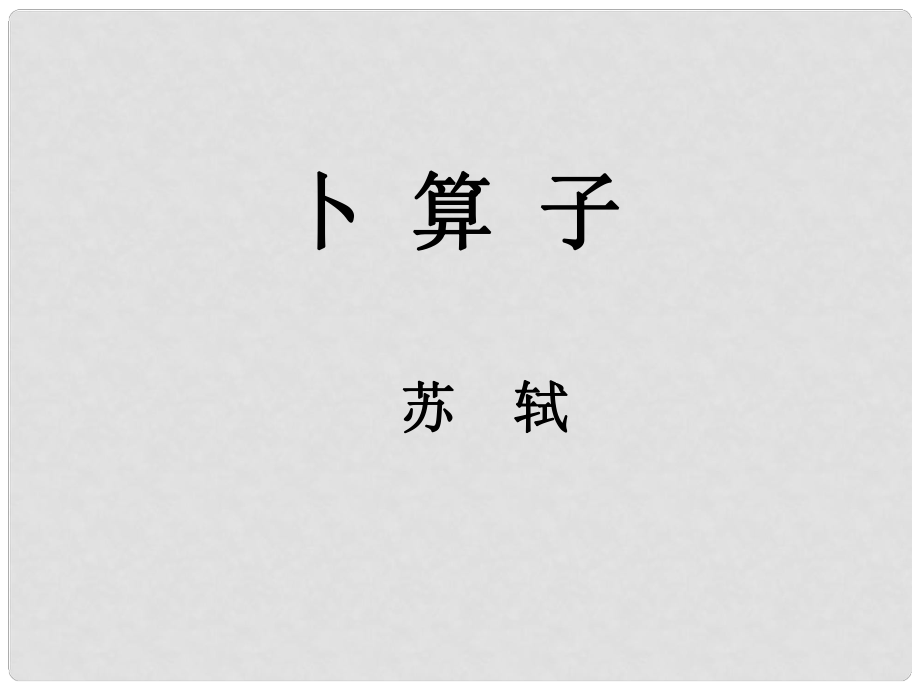 卜 算 子

苏 轼